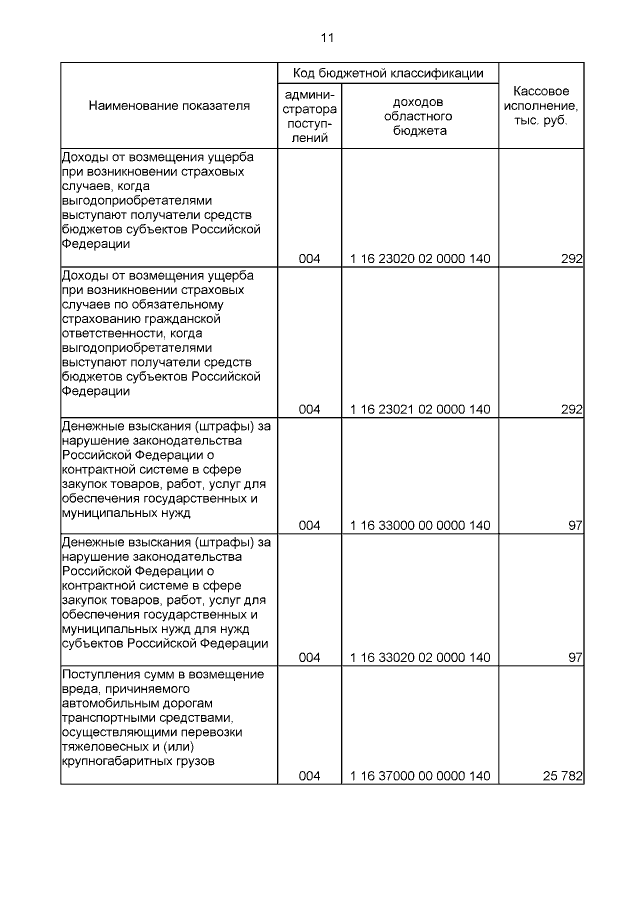 11

| Наименование показателя | Код бюджетной классификации: администратора поступлений | Код бюджетной классификации: доходов областного бюджета | Кассовое исполнение, тыс. руб. |
|---|---|---|---|
| Доходы от возмещения ущерба при возникновении страховых случаев, когда выгодоприобретателями выступают получатели средств бюджетов субъектов Российской Федерации | 004 | 1 16 23020 02 0000 140 | 292 |
| Доходы от возмещения ущерба при возникновении страховых случаев по обязательному страхованию гражданской ответственности, когда выгодоприобретателями выступают получатели средств бюджетов субъектов Российской Федерации | 004 | 1 16 23021 02 0000 140 | 292 |
| Денежные взыскания (штрафы) за нарушение законодательства Российской Федерации о контрактной системе в сфере закупок товаров, работ, услуг для обеспечения государственных и муниципальных нужд | 004 | 1 16 33000 00 0000 140 | 97 |
| Денежные взыскания (штрафы) за нарушение законодательства Российской Федерации о контрактной системе в сфере закупок товаров, работ, услуг для обеспечения государственных и муниципальных нужд для нужд субъектов Российской Федерации | 004 | 1 16 33020 02 0000 140 | 97 |
| Поступления сумм в возмещение вреда, причиняемого автомобильным дорогам транспортными средствами, осуществляющими перевозки тяжеловесных и (или) крупногабаритных грузов | 004 | 1 16 37000 00 0000 140 | 25 782 |